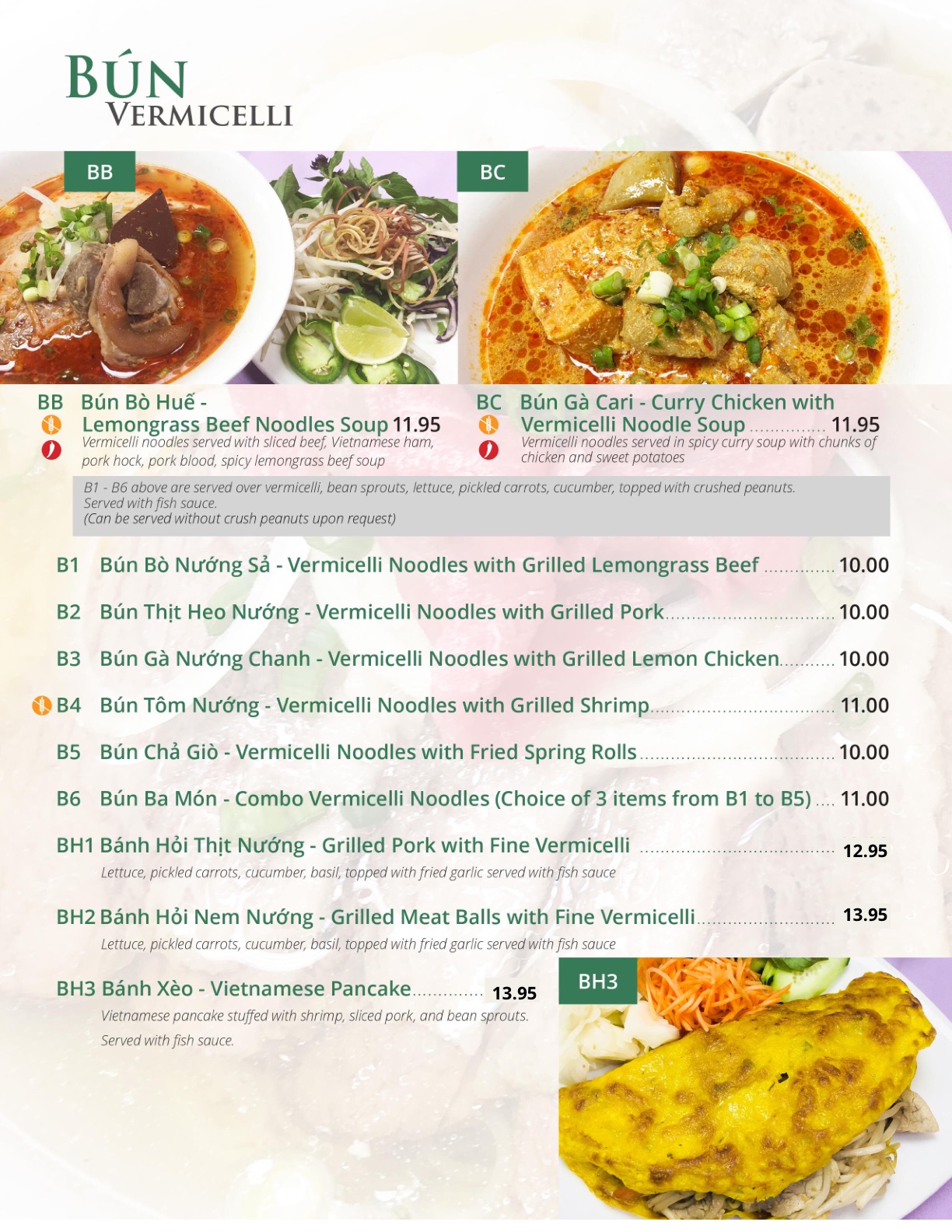 BÚN
VERMICELLI

BB

BC

BB Bún Bò Huế -
Lemongrass Beef Noodles Soup 11.95
Vermicelli noodles served with sliced beef, Vietnamese ham, pork hock, pork blood, spicy lemongrass beef soup

BC Bún Gà Cari - Curry Chicken with Vermicelli Noodle Soup 11.95
Vermicelli noodles served in spicy curry soup with chunks of chicken and sweet potatoes

B1 - B6 above are served over vermicelli, bean sprouts, lettuce, pickled carrots, cucumber, topped with crushed peanuts. Served with fish sauce.
(Can be served without crush peanuts upon request)

B1 Bún Bò Nướng Sả - Vermicelli Noodles with Grilled Lemongrass Beef 10.00

B2 Bún Thịt Heo Nướng - Vermicelli Noodles with Grilled Pork 10.00

B3 Bún Gà Nướng Chanh - Vermicelli Noodles with Grilled Lemon Chicken 10.00

B4 Bún Tôm Nướng - Vermicelli Noodles with Grilled Shrimp 11.00

B5 Bún Chả Giò - Vermicelli Noodles with Fried Spring Rolls 10.00

B6 Bún Ba Món - Combo Vermicelli Noodles (Choice of 3 items from B1 to B5) 11.00

BH1 Bánh Hỏi Thịt Nướng - Grilled Pork with Fine Vermicelli 12.95
Lettuce, pickled carrots, cucumber, basil, topped with fried garlic served with fish sauce

BH2 Bánh Hỏi Nem Nướng - Grilled Meat Balls with Fine Vermicelli 13.95
Lettuce, pickled carrots, cucumber, basil, topped with fried garlic served with fish sauce

BH3 Bánh Xèo - Vietnamese Pancake 13.95
Vietnamese pancake stuffed with shrimp, sliced pork, and bean sprouts.
Served with fish sauce.

BH3